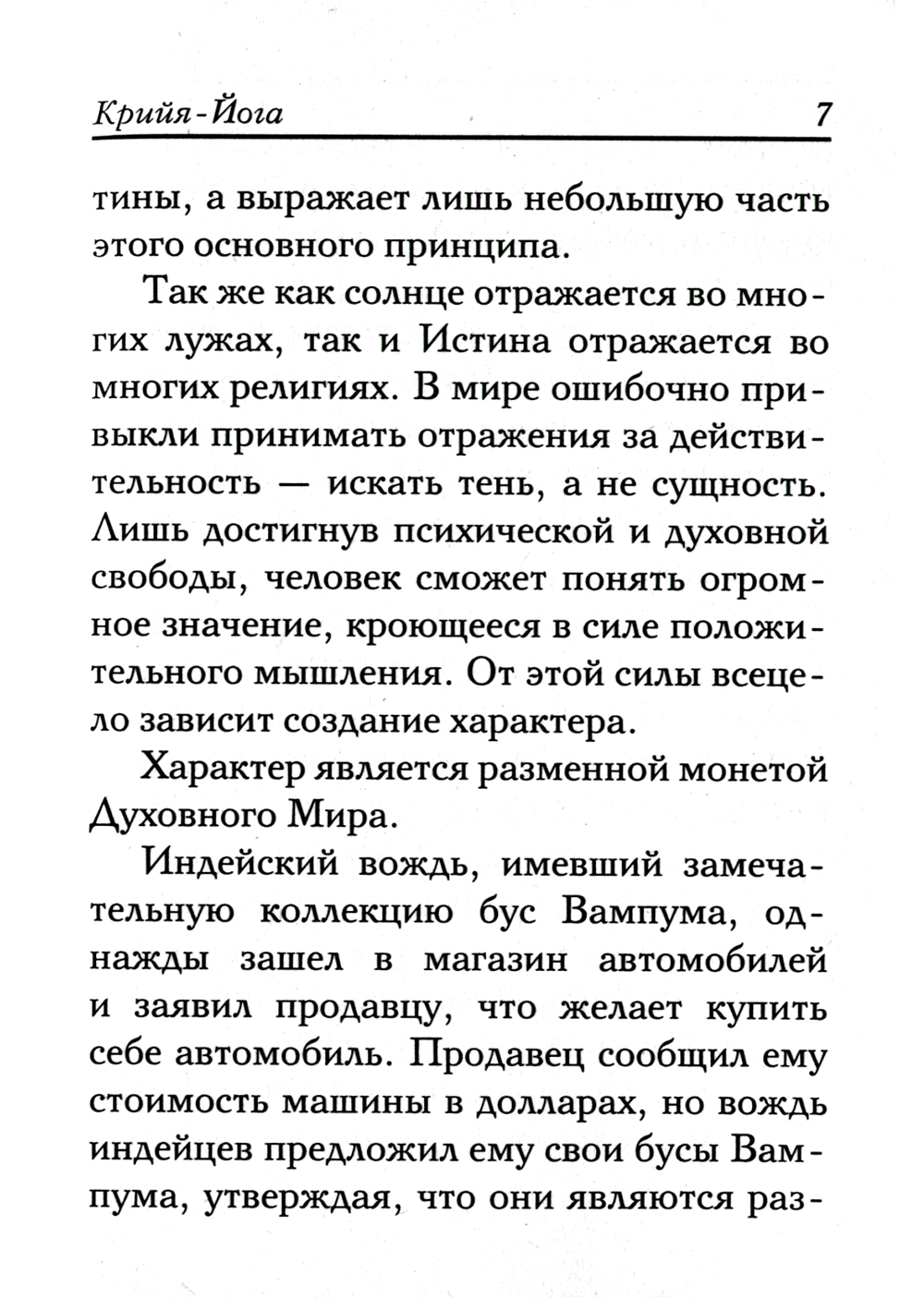 Крийя-Йога 7

тины, а выражает лишь небольшую часть этого основного принципа.

Так же как солнце отражается во многих лужах, так и Истина отражается во многих религиях. В мире ошибочно привыкли принимать отражения за действительность — искать тень, а не сущность. Лишь достигнув психической и духовной свободы, человек сможет понять огромное значение, кроющееся в силе положительного мышления. От этой силы всецело зависит создание характера.

Характер является разменной монетой Духовного Мира.

Индейский вождь, имевший замечательную коллекцию бус Вампума, однажды зашел в магазин автомобилей и заявил продавцу, что желает купить себе автомобиль. Продавец сообщил ему стоимость машины в долларах, но вождь индейцев предложил ему свои бусы Вампума, утверждая, что они являются раз-